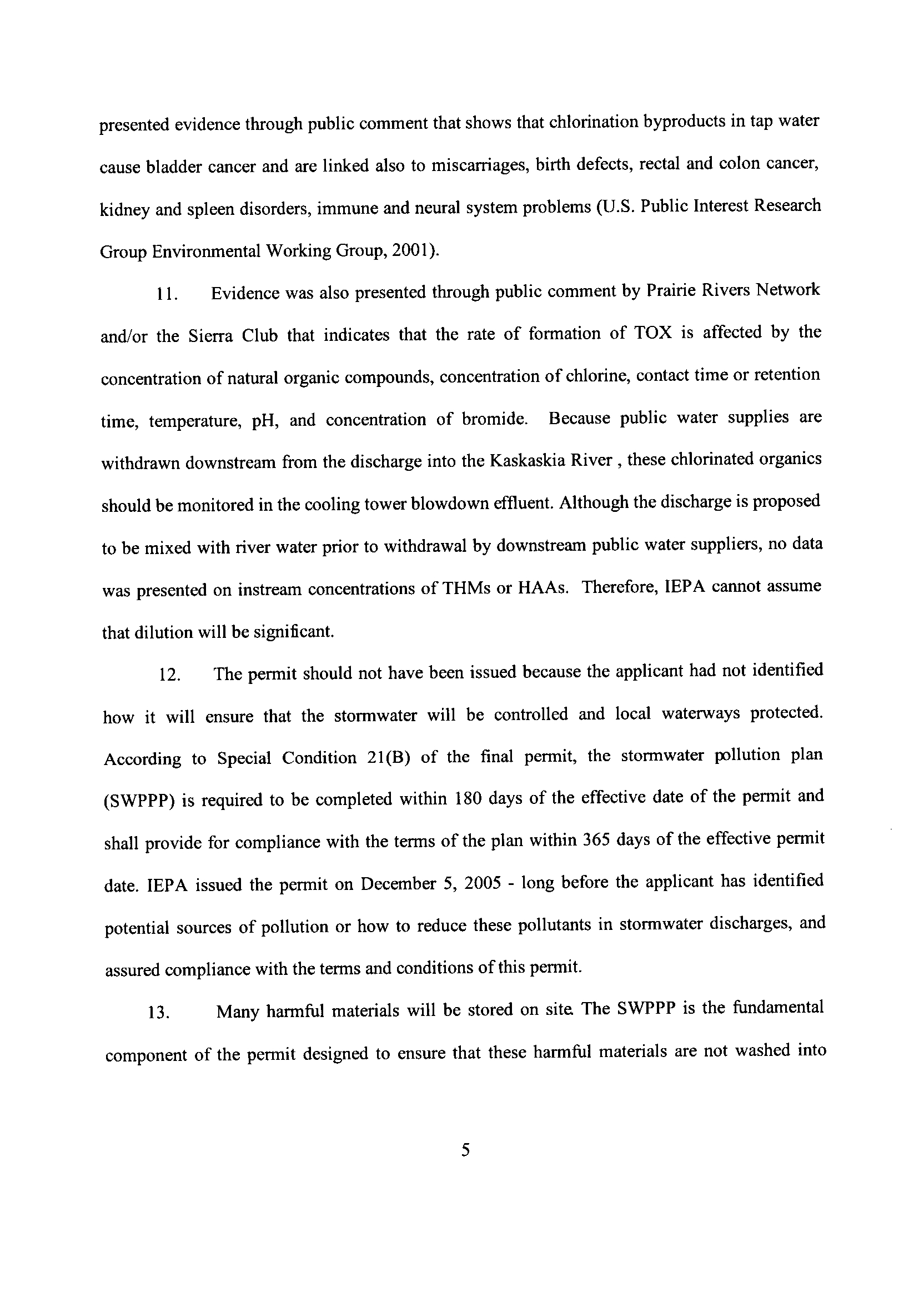 presented evidence through public comment that shows that chlorination byproducts in tap water cause bladder cancer and are linked also to miscarriages, birth defects, rectal and colon cancer, kidney and spleen disorders, immune and neural system problems (U.S. Public Interest Research Group Environmental Working Group, 2001).

11. Evidence was also presented through public comment by Prairie Rivers Network and/or the Sierra Club that indicates that the rate of formation of TOX is affected by the concentration of natural organic compounds, concentration of chlorine, contact time or retention time, temperature, pH, and concentration of bromide. Because public water supplies are withdrawn downstream from the discharge into the Kaskaskia River , these chlorinated organics should be monitored in the cooling tower blowdown effluent. Although the discharge is proposed to be mixed with river water prior to withdrawal by downstream public water suppliers, no data was presented on instream concentrations of THMs or HAAs. Therefore, IEPA cannot assume that dilution will be significant.

12. The permit should not have been issued because the applicant had not identified how it will ensure that the stormwater will be controlled and local waterways protected. According to Special Condition 21(B) of the final permit, the stormwater pollution plan (SWPPP) is required to be completed within 180 days of the effective date of the permit and shall provide for compliance with the terms of the plan within 365 days of the effective permit date. IEPA issued the permit on December 5, 2005 - long before the applicant has identified potential sources of pollution or how to reduce these pollutants in stormwater discharges, and assured compliance with the terms and conditions of this permit.

13. Many harmful materials will be stored on site. The SWPPP is the fundamental component of the permit designed to ensure that these harmful materials are not washed into

5